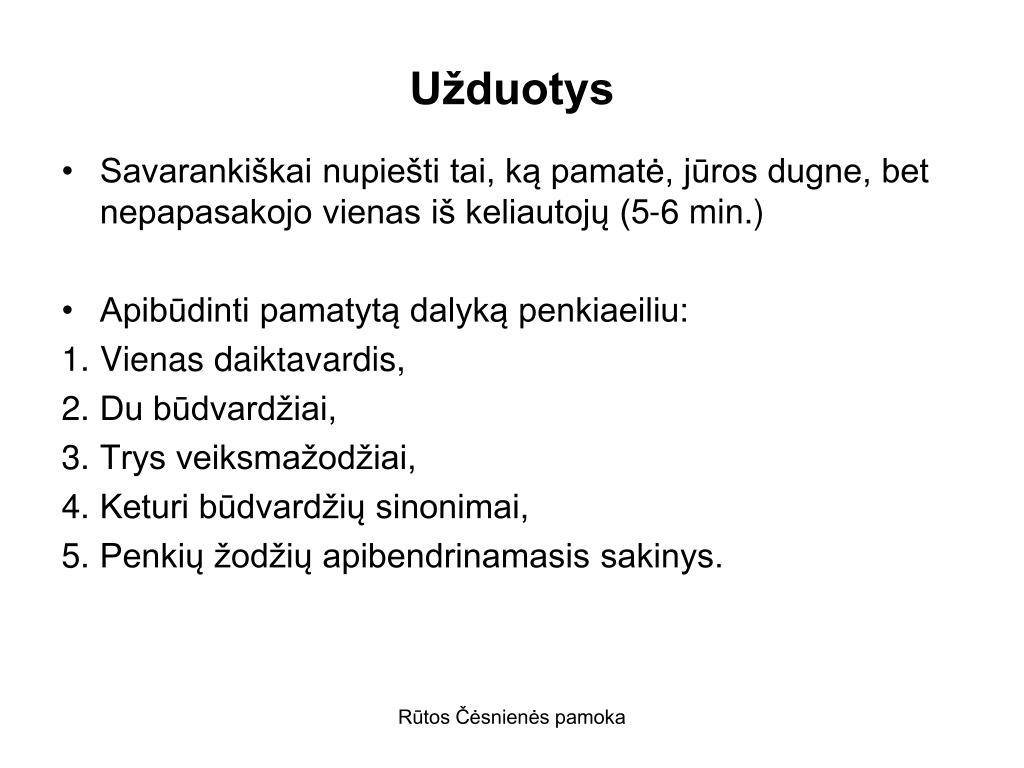 Užduotys

• Savarankiškai nupiešti tai, ką pamatė, jūros dugne, bet nepapasakojo vienas iš keliautojų (5-6 min.)

• Apibūdinti pamatytą dalyką penkiaeiliu:
1. Vienas daiktavardis,
2. Du būdvardžiai,
3. Trys veiksmažodžiai,
4. Keturi būdvardžių sinonimai,
5. Penkių žodžių apibendrinamasis sakinys.

Rūtos Čėsnienės pamoka